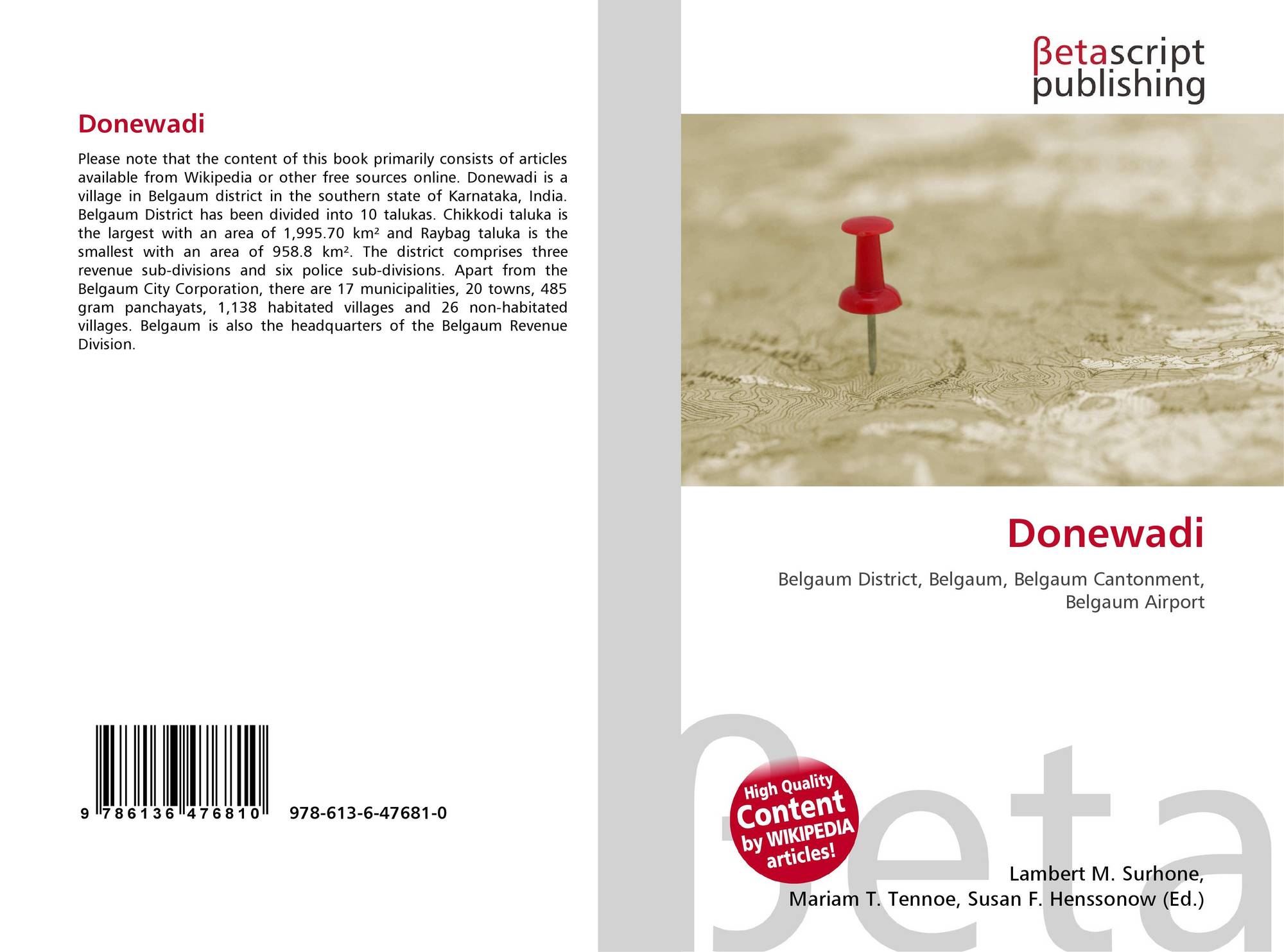 Donewadi

Please note that the content of this book primarily consists of articles available from Wikipedia or other free sources online. Donewadi is a village in Belgaum district in the southern state of Karnataka, India. Belgaum District has been divided into 10 talukas. Chikkodi taluka is the largest with an area of 1,995.70 km² and Raybag taluka is the smallest with an area of 958.8 km². The district comprises three revenue sub-divisions and six police sub-divisions. Apart from the Belgaum City Corporation, there are 17 municipalities, 20 towns, 485 gram panchayats, 1,138 habitated villages and 26 non-habitated villages. Belgaum is also the headquarters of the Belgaum Revenue Division.

9 786136 476810 978-613-6-47681-0

βetascript publishing

Donewadi

Belgaum District, Belgaum, Belgaum Cantonment, Belgaum Airport

High Quality Content by WIKIPEDIA articles!

Lambert M. Surhone,
Mariam T. Tennoe, Susan F. Henssonow (Ed.)

βeta